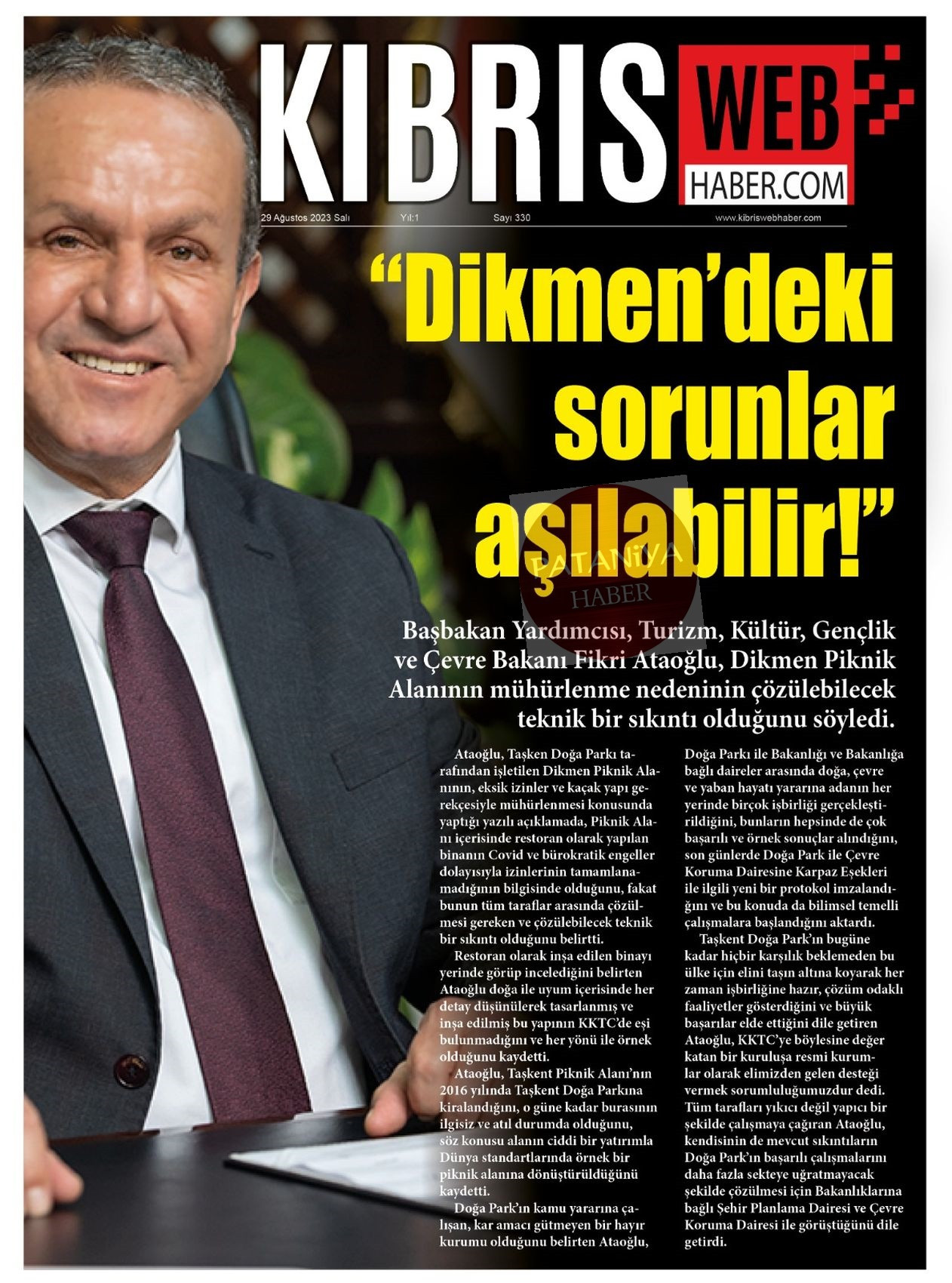 KIBRIS WEB HABER.COM

29 Ağustos 2023 Salı Yıl:1 Sayı 330 www.kibriswebhaber.com

“Dikmen’deki sorunlar aşılabilir!”

ŞATANİYA HABER

Başbakan Yardımcısı, Turizm, Kültür, Gençlik ve Çevre Bakanı Fikri Ataoğlu, Dikmen Piknik Alanının mühürlenme nedeninin çözülebilecek teknik bir sıkıntı olduğunu söyledi.

Ataoğlu, Taşken Doğa Parkı tarafından işletilen Dikmen Piknik Alanının, eksik izinler ve kaçak yapı gerekçesiyle mühürlenmesi konusunda yaptığı yazılı açıklamada, Piknik Alanı içerisinde restoran olarak yapılan binanın Covid ve bürokratik engeller dolayısıyla izinlerinin tamamlanamadığının bilgisinde olduğunu, fakat bunun tüm taraflar arasında çözülmesi gereken ve çözülebilecek teknik bir sıkıntı olduğunu belirtti.

Restoran olarak inşa edilen binayı yerinde görüp incelediğini belirten Ataoğlu doğa ile uyum içerisinde her detay düşünülerek tasarlanmış ve inşa edilmiş bu yapının KKTC’de eşi bulunmadığını ve her yönü ile örnek olduğunu kaydetti.

Ataoğlu, Taşkent Piknik Alanı’nın 2016 yılında Taşkent Doğa Parkına kiralandığını, o güne kadar burasının ilgisiz ve atıl durumda olduğunu, söz konusu alanın ciddi bir yatırımla Dünya standartlarında örnek bir piknik alanına dönüştürüldüğünü kaydetti.

Doğa Park’ın kamu yararına çalışan, kar amacı gütmeyen bir hayır kurumu olduğunu belirten Ataoğlu, Doğa Parkı ile Bakanlığı ve Bakanlığa bağlı daireler arasında doğa, çevre ve yaban hayatı yararına adanın her yerinde birçok işbirliği gerçekleştirildiğini, bunların hepsinde de çok başarılı ve örnek sonuçlar alındığını, son günlerde Doğa Park ile Çevre Koruma Dairesine Karpaz Eşekleri ile ilgili yeni bir protokol imzalandığını ve bu konuda da bilimsel temelli çalışmalara başlandığını aktardı.

Taşkent Doğa Park’ın bugüne kadar hiçbir karşılık beklemeden bu ülke için elini taşın altına koyarak her zaman işbirliğine hazır, çözüm odaklı faaliyetler gösterdiğini ve büyük başarılar elde ettiğini dile getiren Ataoğlu, KKTC’ye böylesine değer katan bir kuruluşa resmi kurumlar olarak elimizden gelen desteği vermek sorumluluğumuzdur dedi. Tüm tarafları yıkıcı değil yapıcı bir şekilde çalışmaya çağıran Ataoğlu, kendisinin de mevcut sıkıntıların Doğa Park’ın başarılı çalışmalarını daha fazla sekteye uğratmayacak şekilde çözülmesi için Bakanlıklarına bağlı Şehir Planlama Dairesi ve Çevre Koruma Dairesi ile görüştüğünü dile getirdi.